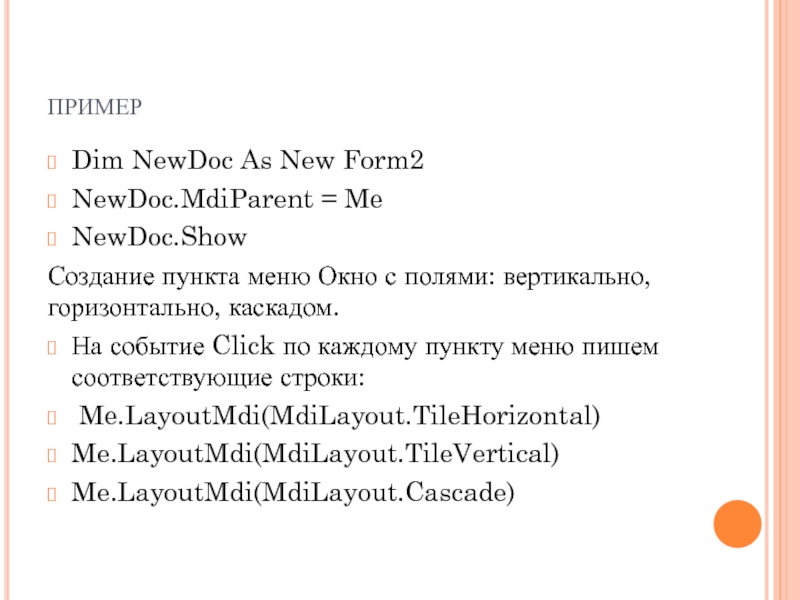 ПРИМЕР

Dim NewDoc As New Form2

NewDoc.MdiParent = Me

NewDoc.Show

Создание пункта меню Окно с полями: вертикально, горизонтально, каскадом.

На событие Click по каждому пункту меню пишем соответствующие строки:

Me.LayoutMdi(MdiLayout.TileHorizontal)

Me.LayoutMdi(MdiLayout.TileVertical)

Me.LayoutMdi(MdiLayout.Cascade)